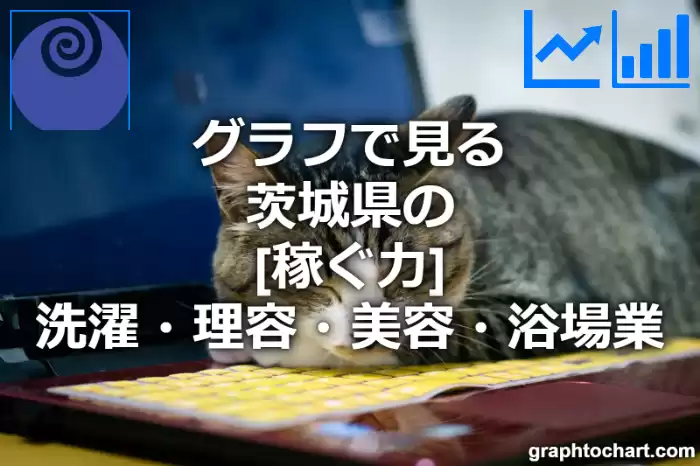 グラフで見る
茨城県の
[稼ぐ力]
洗濯・理容・美容・浴場業

graphtochart.com